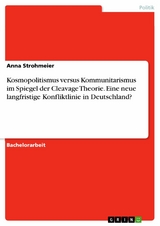 Politik

Anna Strohmeier

Kosmopolitismus versus Kommunitarismus im Spiegel der Cleavage Theorie. Eine neue langfristige Konfliktlinie in Deutschland?

Bachelorarbeit

GRIN